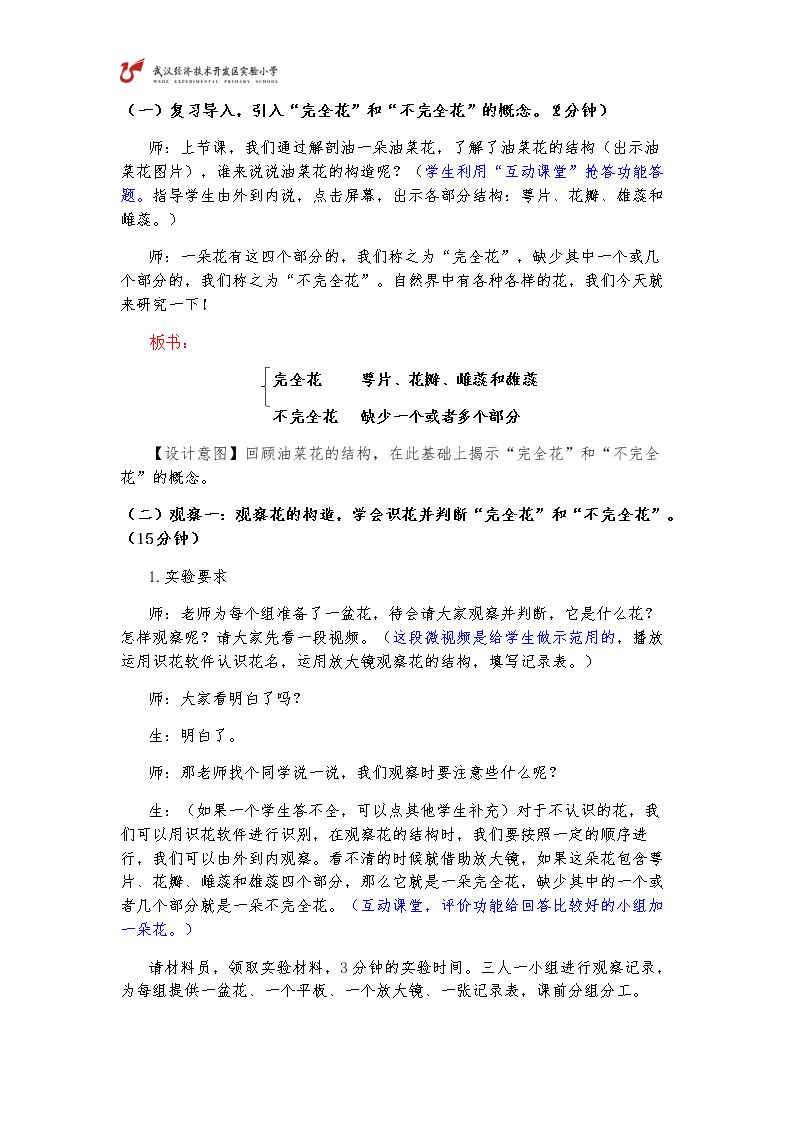 武汉经济技术开发区实验小学
WEDZ EXPERIMENTAL PRIMARY SCHOOL

（一）复习导入，引入“完全花”和“不完全花”的概念。2分钟）

师：上节课，我们通过解剖油一朵油菜花，了解了油菜花的结构（出示油菜花图片），谁来说说油菜花的构造呢？（学生利用“互动课堂”抢答功能答题。指导学生由外到内说，点击屏幕，出示各部分结构：萼片、花瓣、雄蕊和雌蕊。）

师：一朵花有这四个部分的，我们称之为“完全花”，缺少其中一个或几个部分的，我们称之为“不完全花”。自然界中有各种各样的花，我们今天就来研究一下！

板书：

完全花　　萼片、花瓣、雌蕊和雄蕊

不完全花　缺少一个或者多个部分

【设计意图】回顾油菜花的结构，在此基础上揭示“完全花”和“不完全花”的概念。

（二）观察一：观察花的构造，学会识花并判断“完全花”和“不完全花”。（15分钟）

1.实验要求

师：老师为每个组准备了一盆花，待会请大家观察并判断，它是什么花？怎样观察呢？请大家先看一段视频。（这段微视频是给学生做示范用的，播放运用识花软件认识花名，运用放大镜观察花的结构，填写记录表。）

师：大家看明白了吗？

生：明白了。

师：那老师找个同学说一说，我们观察时要注意些什么呢？

生：（如果一个学生答不全，可以点其他学生补充）对于不认识的花，我们可以用识花软件进行识别，在观察花的结构时，我们要按照一定的顺序进行，我们可以由外到内观察。看不清的时候就借助放大镜，如果这朵花包含萼片、花瓣、雌蕊和雄蕊四个部分，那么它就是一朵完全花，缺少其中的一个或者几个部分就是一朵不完全花。（互动课堂，评价功能给回答比较好的小组加一朵花。）

请材料员，领取实验材料，3分钟的实验时间。三人一小组进行观察记录，为每组提供一盆花、一个平板、一个放大镜、一张记录表，课前分组分工。